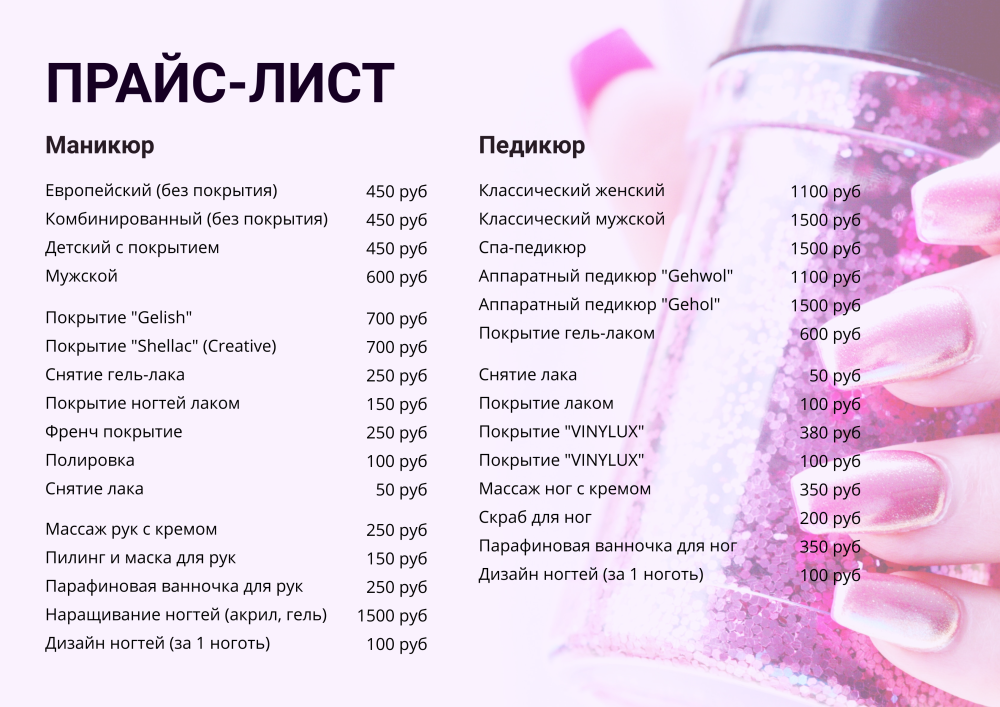 ПРАЙС-ЛИСТ

Маникюр

| | |
|---|---|
| Европейский (без покрытия) | 450 руб |
| Комбинированный (без покрытия) | 450 руб |
| Детский с покрытием | 450 руб |
| Мужской | 600 руб |
| Покрытие "Gelish" | 700 руб |
| Покрытие "Shellac" (Creative) | 700 руб |
| Снятие гель-лака | 250 руб |
| Покрытие ногтей лаком | 150 руб |
| Френч покрытие | 250 руб |
| Полировка | 100 руб |
| Снятие лака | 50 руб |
| Массаж рук с кремом | 250 руб |
| Пилинг и маска для рук | 150 руб |
| Парафиновая ванночка для рук | 250 руб |
| Наращивание ногтей (акрил, гель) | 1500 руб |
| Дизайн ногтей (за 1 ноготь) | 100 руб |

Педикюр

| | |
|---|---|
| Классический женский | 1100 руб |
| Классический мужской | 1500 руб |
| Спа-педикюр | 1500 руб |
| Аппаратный педикюр "Gehwol" | 1100 руб |
| Аппаратный педикюр "Gehol" | 1500 руб |
| Покрытие гель-лаком | 600 руб |
| Снятие лака | 50 руб |
| Покрытие лаком | 100 руб |
| Покрытие "VINYLUX" | 380 руб |
| Покрытие "VINYLUX" | 100 руб |
| Массаж ног с кремом | 350 руб |
| Скраб для ног | 200 руб |
| Парафиновая ванночка для ног | 350 руб |
| Дизайн ногтей (за 1 ноготь) | 100 руб |